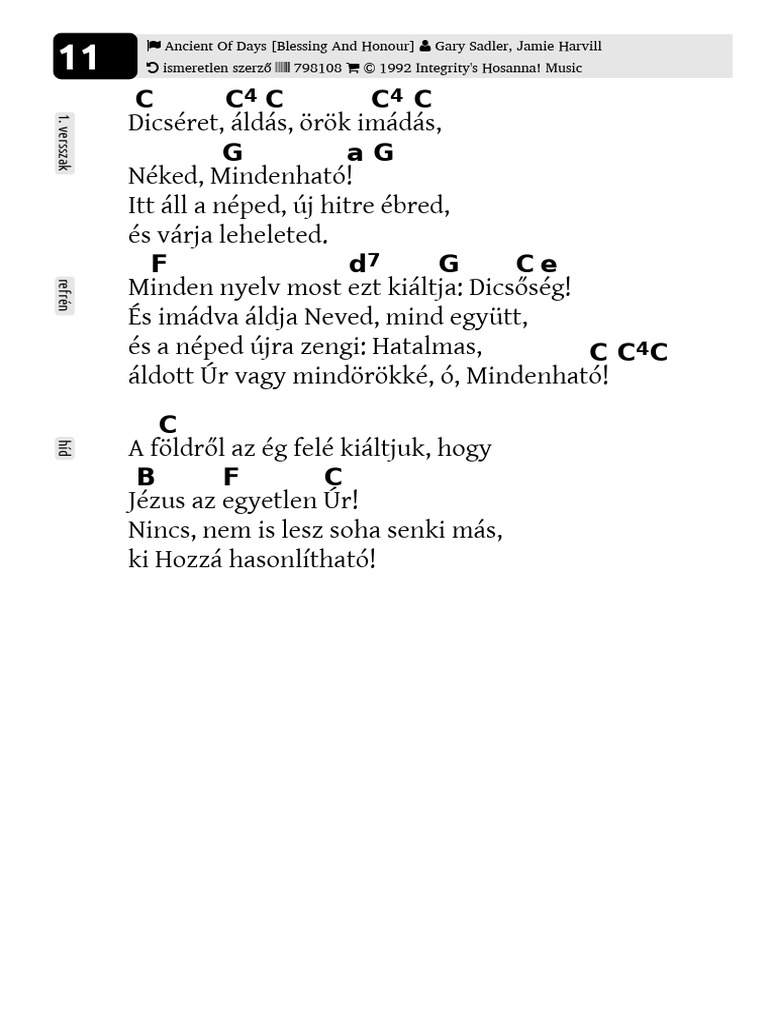 11

Ancient Of Days [Blessing And Honour] Gary Sadler, Jamie Harvill
ismeretlen szerző 798108 © 1992 Integrity's Hosanna! Music

1. versszak

C C$^4$ C C$^4$ C
Dicséret, áldás, örök imádás,
G a G
Néked, Mindenható!
Itt áll a néped, új hitre ébred,
és várja leheleted.

refrén

F d$^7$ G C e
Minden nyelv most ezt kiáltja: Dicsőség!
És imádva áldja Neved, mind együtt,
és a néped újra zengi: Hatalmas,
C C$^4$C
áldott Úr vagy mindörökké, ó, Mindenható!

híd

C
A földről az ég felé kiáltjuk, hogy
B F C
Jézus az egyetlen Úr!
Nincs, nem is lesz soha senki más,
ki Hozzá hasonlítható!